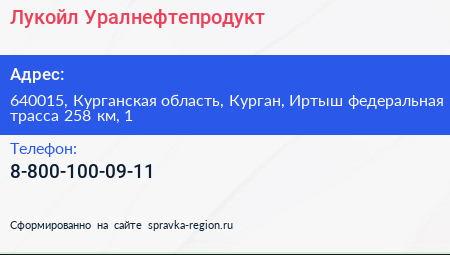 Лукойл Уралнефтепродукт

Адрес:

640015, Курганская область, Курган, Иртыш федеральная трасса 258 км, 1

Телефон:

8-800-100-09-11

Сформированно на сайте spravka-region.ru